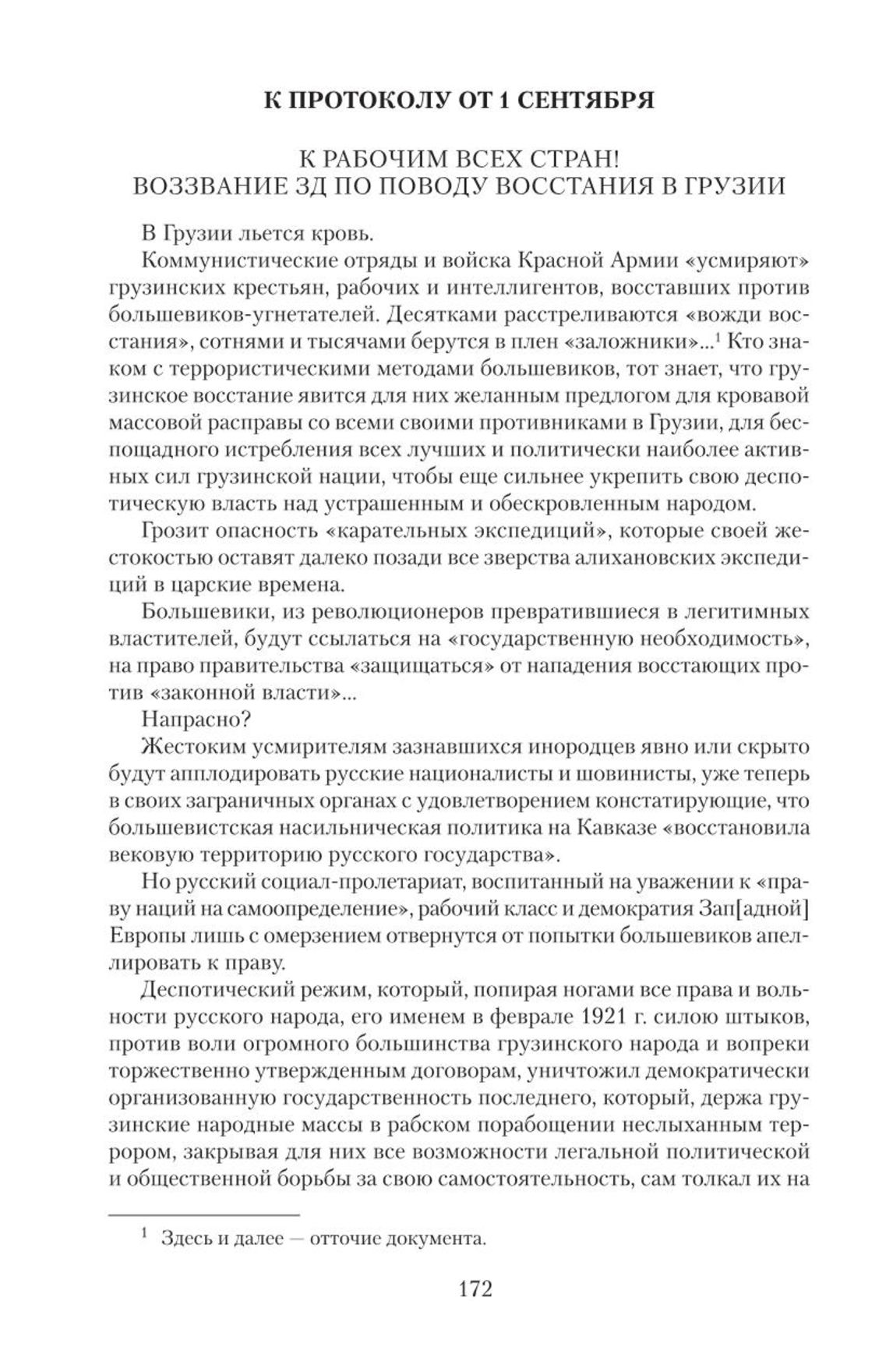 К ПРОТОКОЛУ ОТ 1 СЕНТЯБРЯ

К РАБОЧИМ ВСЕХ СТРАН!
ВОЗЗВАНИЕ ЗД ПО ПОВОДУ ВОССТАНИЯ В ГРУЗИИ

В Грузии льется кровь.

Коммунистические отряды и войска Красной Армии «усмиряют» грузинских крестьян, рабочих и интеллигентов, восставших против большевиков-угнетателей. Десятками расстреливаются «вожди восстания», сотнями и тысячами берутся в плен «заложники»...$^1$ Кто знаком с террористическими методами большевиков, тот знает, что грузинское восстание явится для них желанным предлогом для кровавой массовой расправы со всеми своими противниками в Грузии, для беспощадного истребления всех лучших и политически наиболее активных сил грузинской нации, чтобы еще сильнее укрепить свою деспотическую власть над устрашенным и обескровленным народом.

Грозит опасность «карательных экспедиций», которые своей жестокостью оставят далеко позади все зверства алихановских экспедиций в царские времена.

Большевики, из революционеров превратившиеся в легитимных властителей, будут ссылаться на «государственную необходимость», на право правительства «защищаться» от нападения восстающих против «законной власти»...

Напрасно?

Жестоким усмирителям зазнавшихся инородцев явно или скрыто будут апплодировать русские националисты и шовинисты, уже теперь в своих заграничных органах с удовлетворением констатирующие, что большевистская насильническая политика на Кавказе «восстановила вековую территорию русского государства».

Но русский социал-пролетариат, воспитанный на уважении к «праву наций на самоопределение», рабочий класс и демократия Зап[адной] Европы лишь с омерзением отвернутся от попытки большевиков апеллировать к праву.

Деспотический режим, который, попирая ногами все права и вольности русского народа, его именем в феврале 1921 г. силою штыков, против воли огромного большинства грузинского народа и вопреки торжественно утвержденным договорам, уничтожил демократически организованную государственность последнего, который, держа грузинские народные массы в рабском порабощении неслыханным террором, закрывая для них все возможности легальной политической и общественной борьбы за свою самостоятельность, сам толкал их на

$^1$ Здесь и далее — отточие документа.

172